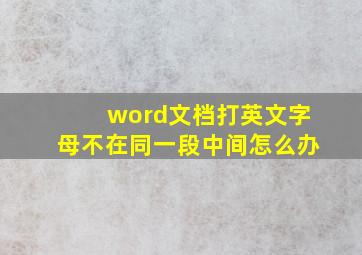 word文档打英文字母不在同一段中间怎么办